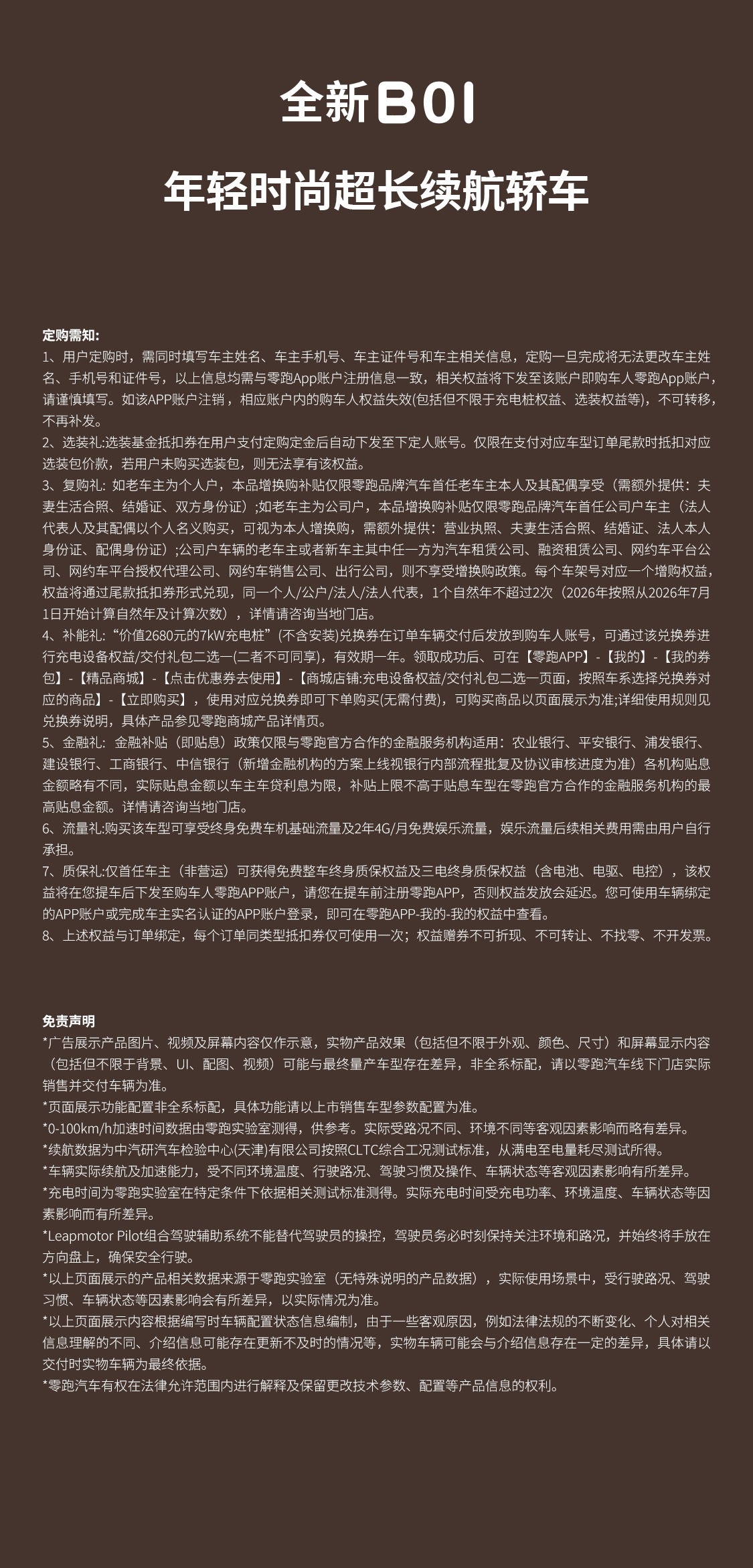 全新B01

年轻时尚超长续航轿车

定购需知:

1、用户定购时，需同时填写车主姓名、车主手机号、车主证件号和车主相关信息，定购一旦完成将无法更改车主姓名、手机号和证件号，以上信息均需与零跑App账户注册信息一致，相关权益将下发至该账户即购车人零跑App账户，请谨慎填写。如该APP账户注销，相应账户内的购车人权益失效(包括但不限于充电桩权益、选装权益等)，不可转移，不再补发。

2、选装礼:选装基金抵扣券在用户支付定购定金后自动下发至下定人账号。仅限在支付对应车型订单尾款时抵扣对应选装包价款，若用户未购买选装包，则无法享有该权益。

3、复购礼：如老车主为个人户，本品增换购补贴仅限零跑品牌汽车首任老车主本人及其配偶享受（需额外提供：夫妻生活合照、结婚证、双方身份证）;如老车主为公司户，本品增换购补贴仅限零跑品牌汽车首任公司户车主（法人代表人及其配偶以个人名义购买，可视为本人增换购，需额外提供：营业执照、夫妻生活合照、结婚证、法人本人身份证、配偶身份证）;公司户车辆的老车主或者新车主其中任一方为汽车租赁公司、融资租赁公司、网约车平台公司、网约车平台授权代理公司、网约车销售公司、出行公司，则不享受增换购政策。每个车架号对应一个增购权益，权益将通过尾款抵扣券形式兑现，同一个人/公户/法人/法人代表，1个自然年不超过2次（2026年按照从2026年7月1日开始计算自然年及计算次数），详情请咨询当地门店。

4、补能礼:“价值2680元的7kW充电桩”(不含安装)兑换券在订单车辆交付后发放到购车人账号，可通过该兑换券进行充电设备权益/交付礼包二选一(二者不可同享)，有效期一年。领取成功后、可在【零跑APP】-【我的】-【我的券包】-【精品商城】-【点击优惠券去使用】-【商城店铺:充电设备权益/交付礼包二选一页面，按照车系选择兑换券对应的商品】-【立即购买】，使用对应兑换券即可下单购买(无需付费)，可购买商品以页面展示为准;详细使用规则见兑换券说明，具体产品参见零跑商城产品详情页。

5、金融礼：金融补贴（即贴息）政策仅限与零跑官方合作的金融服务机构适用：农业银行、平安银行、浦发银行、建设银行、工商银行、中信银行（新增金融机构的方案上线视银行内部流程批复及协议审核进度为准）各机构贴息金额略有不同，实际贴息金额以车主车贷利息为限，补贴上限不高于贴息车型在零跑官方合作的金融服务机构的最高贴息金额。详情请咨询当地门店。

6、流量礼:购买该车型可享受终身免费车机基础流量及2年4G/月免费娱乐流量，娱乐流量后续相关费用需由用户自行承担。

7、质保礼:仅首任车主（非营运）可获得免费整车终身质保权益及三电终身质保权益（含电池、电驱、电控），该权益将在您提车后下发至购车人零跑APP账户，请您在提车前注册零跑APP，否则权益发放会延迟。您可使用车辆绑定的APP账户或完成车主实名认证的APP账户登录，即可在零跑APP-我的-我的权益中查看。

8、上述权益与订单绑定，每个订单同类型抵扣券仅可使用一次；权益赠券不可折现、不可转让、不找零、不开发票。

免责声明

*广告展示产品图片、视频及屏幕内容仅作示意，实物产品效果（包括但不限于外观、颜色、尺寸）和屏幕显示内容（包括但不限于背景、UI、配图、视频）可能与最终量产车型存在差异，非全系标配，请以零跑汽车线下门店实际销售并交付车辆为准。

*页面展示功能配置非全系标配，具体功能请以上市销售车型参数配置为准。

*0-100km/h加速时间数据由零跑实验室测得，供参考。实际受路况不同、环境不同等客观因素影响而略有差异。

*续航数据为中汽研汽车检验中心(天津)有限公司按照CLTC综合工况测试标准，从满电至电量耗尽测试所得。

*车辆实际续航及加速能力，受不同环境温度、行驶路况、驾驶习惯及操作、车辆状态等客观因素影响有所差异。

*充电时间为零跑实验室在特定条件下依据相关测试标准测得。实际充电时间受充电功率、环境温度、车辆状态等因素影响而有所差异。

*Leapmotor Pilot组合驾驶辅助系统不能替代驾驶员的操控，驾驶员务必时刻保持关注环境和路况，并始终将手放在方向盘上，确保安全行驶。

*以上页面展示的产品相关数据来源于零跑实验室（无特殊说明的产品数据），实际使用场景中，受行驶路况、驾驶习惯、车辆状态等因素影响会有所差异，以实际情况为准。

*以上页面展示内容根据编写时车辆配置状态信息编制，由于一些客观原因，例如法律法规的不断变化、个人对相关信息理解的不同、介绍信息可能存在更新不及时的情况等，实物车辆可能会与介绍信息存在一定的差异，具体请以交付时实物车辆为最终依据。

*零跑汽车有权在法律允许范围内进行解释及保留更改技术参数、配置等产品信息的权利。